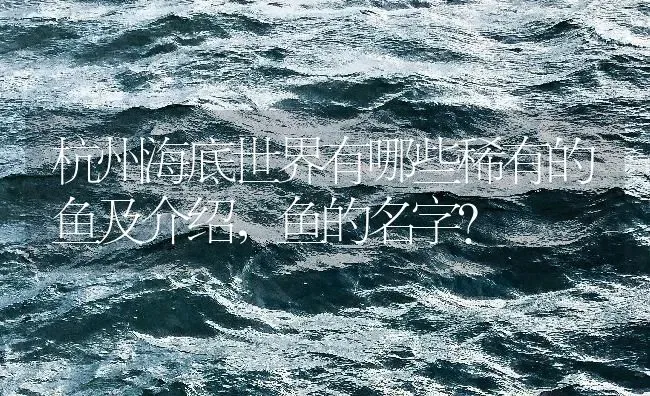 杭州海底世界有哪些稀有的鱼及介绍，鱼的名字？